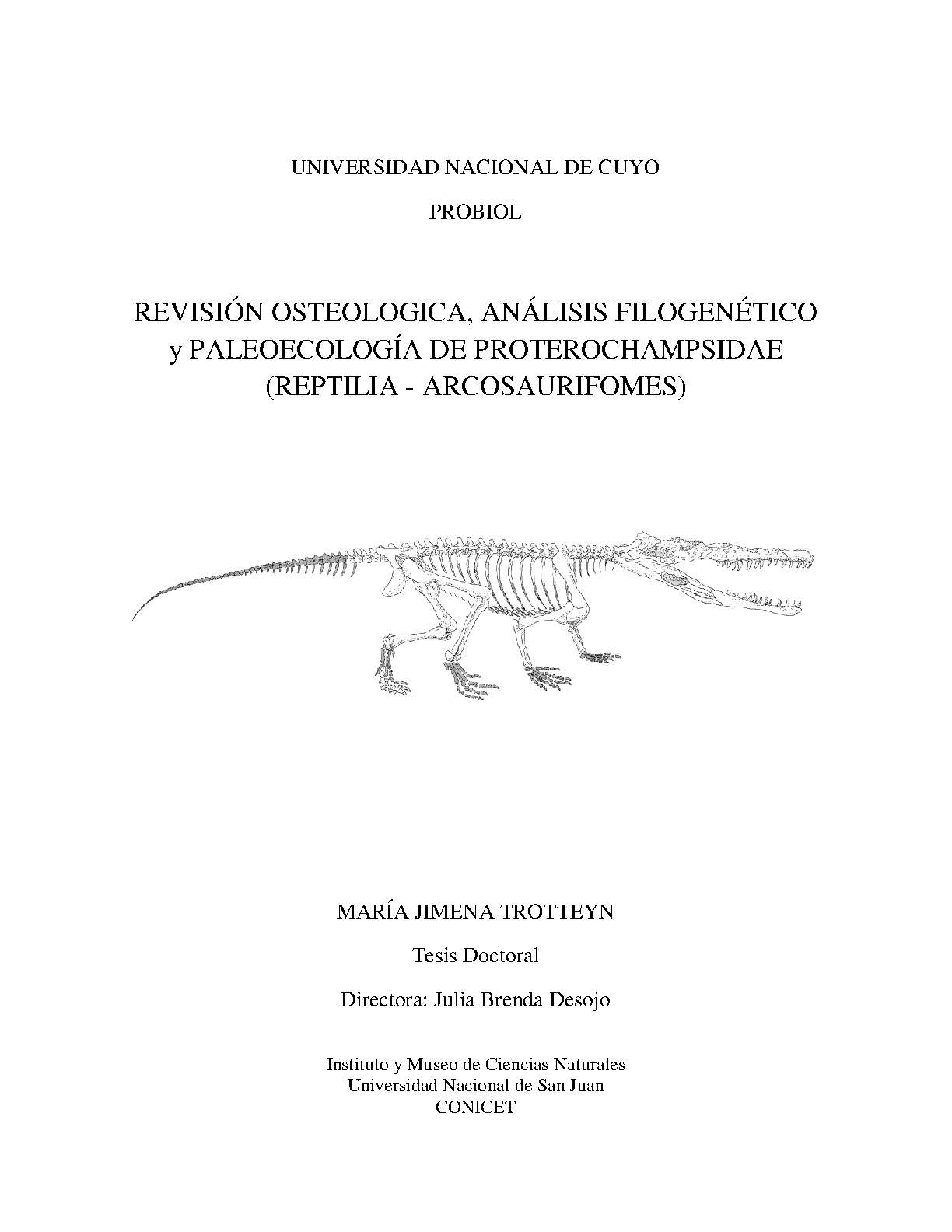 UNIVERSIDAD NACIONAL DE CUYO

PROBIOL

REVISIÓN OSTEOLOGICA, ANÁLISIS FILOGENÉTICO y PALEOECOLOGÍA DE PROTEROCHAMPSIDAE (REPTILIA - ARCOSAURIFOMES)

MARÍA JIMENA TROTTEYN

Tesis Doctoral

Directora: Julia Brenda Desojo

Instituto y Museo de Ciencias Naturales
Universidad Nacional de San Juan
CONICET